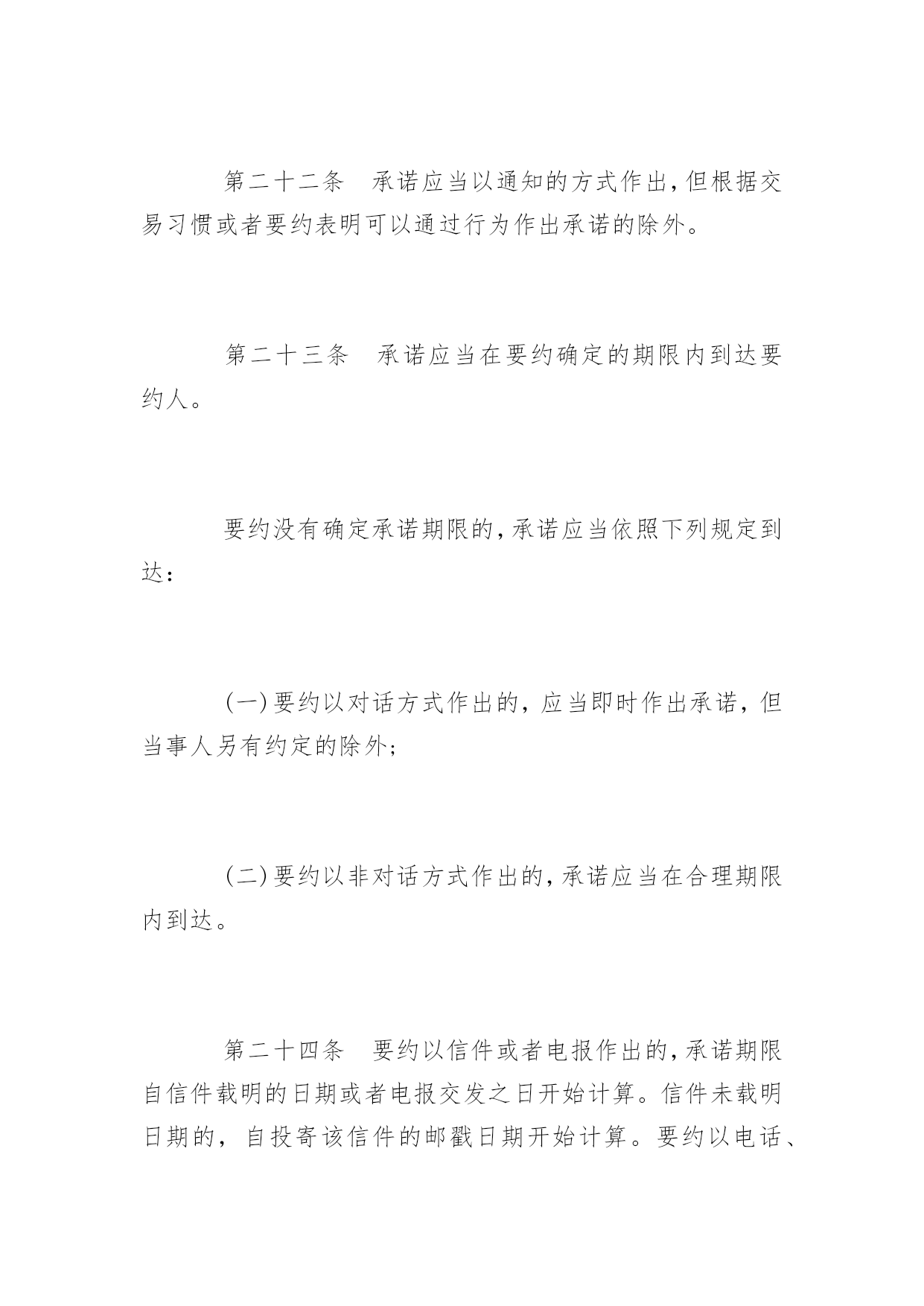 第二十二条　承诺应当以通知的方式作出，但根据交易习惯或者要约表明可以通过行为作出承诺的除外。

第二十三条　承诺应当在要约确定的期限内到达要约人。

要约没有确定承诺期限的，承诺应当依照下列规定到达：

(一)要约以对话方式作出的，应当即时作出承诺，但当事人另有约定的除外；

(二)要约以非对话方式作出的，承诺应当在合理期限内到达。

第二十四条　要约以信件或者电报作出的，承诺期限自信件载明的日期或者电报交发之日开始计算。信件未载明日期的，自投寄该信件的邮戳日期开始计算。要约以电话、